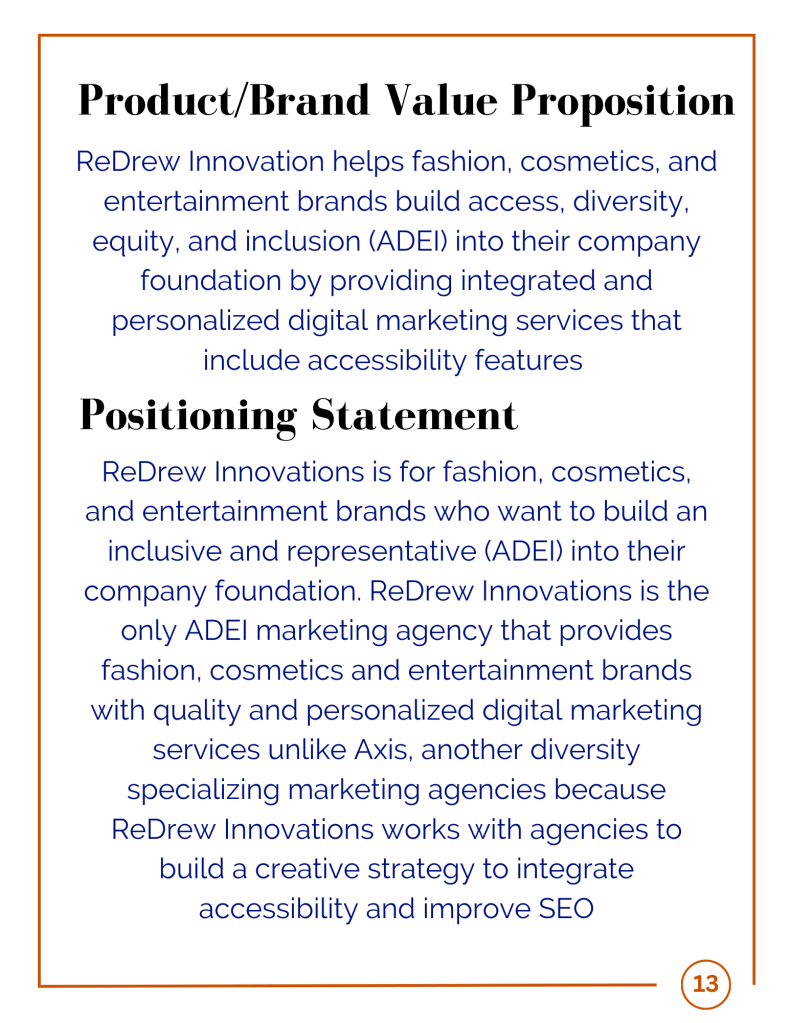 Product/Brand Value Proposition

ReDrew Innovation helps fashion, cosmetics, and entertainment brands build access, diversity, equity, and inclusion (ADEI) into their company foundation by providing integrated and personalized digital marketing services that include accessibility features

Positioning Statement

ReDrew Innovations is for fashion, cosmetics, and entertainment brands who want to build an inclusive and representative (ADEI) into their company foundation. ReDrew Innovations is the only ADEI marketing agency that provides fashion, cosmetics and entertainment brands with quality and personalized digital marketing services unlike Axis, another diversity specializing marketing agencies because ReDrew Innovations works with agencies to build a creative strategy to integrate accessibility and improve SEO

13